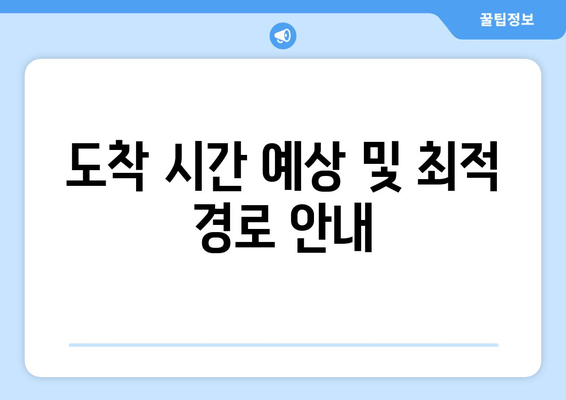 꿀팁정보

도착 시간 예상 및 최적 경로 안내